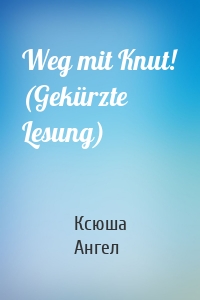 Weg mit Knut! (Gekürzte Lesung)

Ксюша Ангел